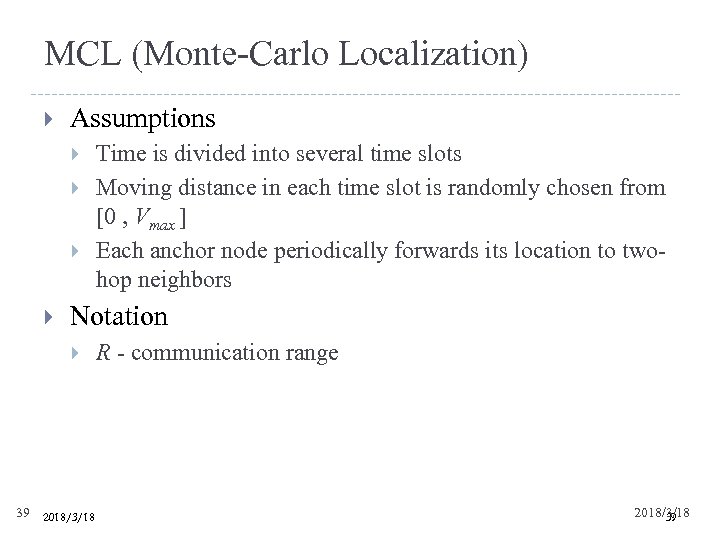 MCL (Monte-Carlo Localization)

Assumptions

Time is divided into several time slots

Moving distance in each time slot is randomly chosen from $[0, V_{max}]$

Each anchor node periodically forwards its location to two-hop neighbors

Notation

$R$ - communication range

39 2018/3/18 2018/3/18 39